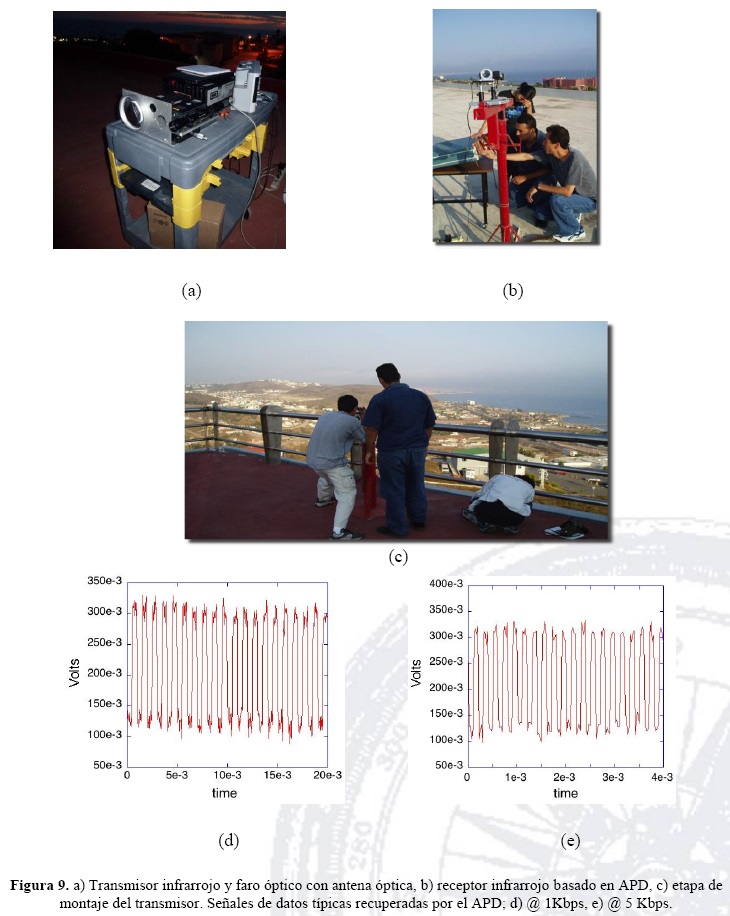 (a)

(b)

(c)

350e-3
300e-3
250e-3
200e-3
150e-3
100e-3
50e-3
Volts
0
5e-3
10e-3
15e-3
20e-3
time

400e-3
350e-3
300e-3
250e-3
200e-3
150e-3
100e-3
50e-3
Volts
0
1e-3
2e-3
3e-3
4e-3
time

(d)

(e)

**Figura 9.** a) Transmisor infrarrojo y faro óptico con antena óptica, b) receptor infrarrojo basado en APD, c) etapa de montaje del transmisor. Señales de datos típicas recuperadas por el APD; d) @ 1Kbps, e) @ 5 Kbps.